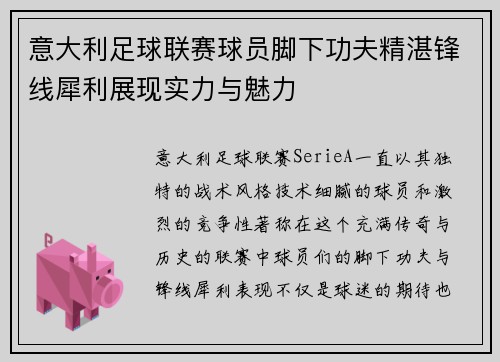 意大利足球联赛球员脚下功夫精湛锋线犀利展现实力与魅力

意大利足球联赛SerieA一直以其独特的战术风格技术细腻的球员和激烈的竞争性著称在这个充满传奇与历史的联赛中球员们的脚下功夫与锋线犀利表现不仅是球迷的期待也